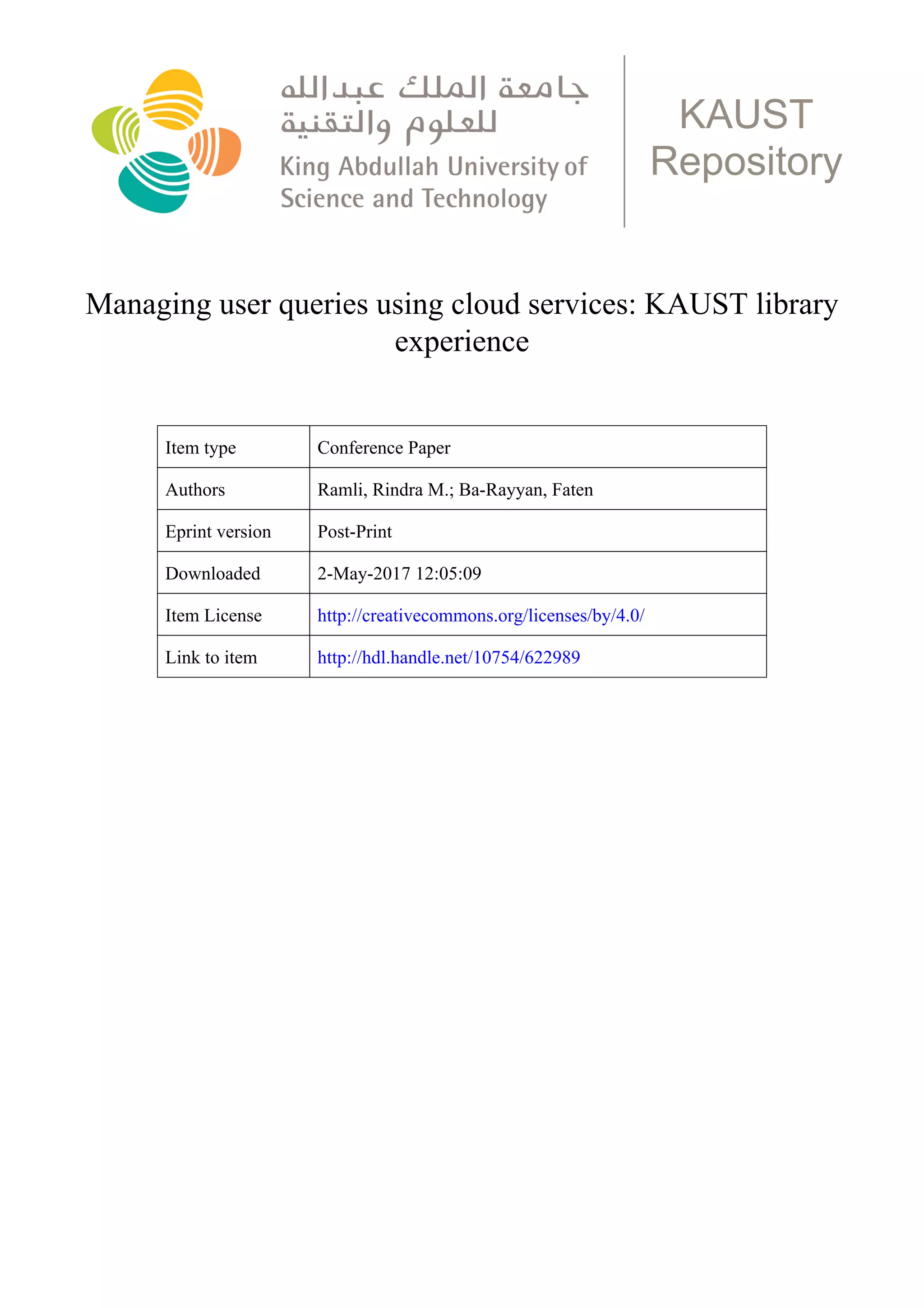 جامعة الملك عبدالله للعلوم والتقنية
King Abdullah University of Science and Technology

KAUST Repository

Managing user queries using cloud services: KAUST library experience

| Item type | Conference Paper |
|---|---|
| Authors | Ramli, Rindra M.; Ba-Rayyan, Faten |
| Eprint version | Post-Print |
| Downloaded | 2-May-2017 12:05:09 |
| Item License | http://creativecommons.org/licenses/by/4.0/ |
| Link to item | http://hdl.handle.net/10754/622989 |